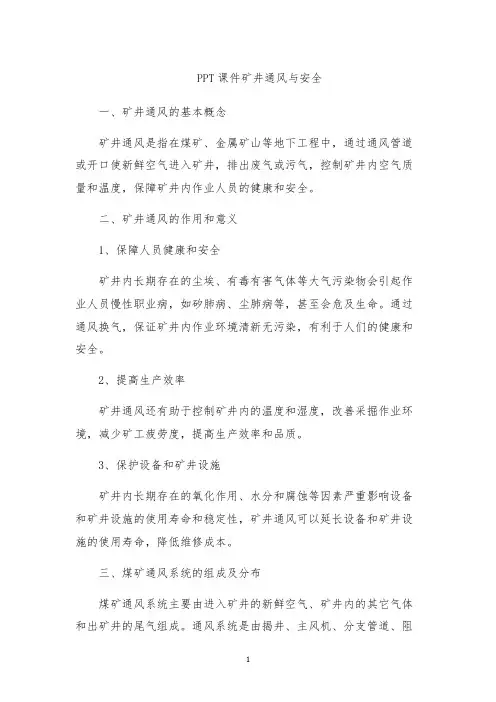 PPT 课件矿井通风与安全

一、矿井通风的基本概念

矿井通风是指在煤矿、金属矿山等地下工程中，通过通风管道或开口使新鲜空气进入矿井，排出废气或污气，控制矿井内空气质量和温度，保障矿井内作业人员的健康和安全。

二、矿井通风的作用和意义

1、保障人员健康和安全

矿井内长期存在的尘埃、有毒有害气体等大气污染物会引起作业人员慢性职业病，如矽肺病、尘肺病等，甚至会危及生命。通过通风换气，保证矿井内作业环境清新无污染，有利于人们的健康和安全。

2、提高生产效率

矿井通风还有助于控制矿井内的温度和湿度，改善采掘作业环境，减少矿工疲劳度，提高生产效率和品质。

3、保护设备和矿井设施

矿井内长期存在的氧化作用、水分和腐蚀等因素严重影响设备和矿井设施的使用寿命和稳定性，矿井通风可以延长设备和矿井设施的使用寿命，降低维修成本。

三、煤矿通风系统的组成及分布

煤矿通风系统主要由进入矿井的新鲜空气、矿井内的其它气体和出矿井的尾气组成。通风系统是由揭井、主风机、分支管道、阻

1